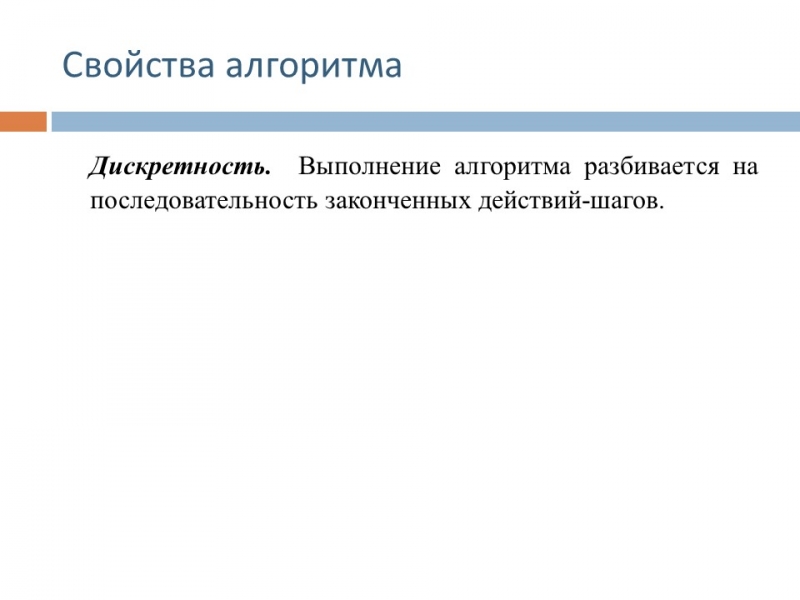 Свойства алгоритма

Дискретность. Выполнение алгоритма разбивается на последовательность законченных действий-шагов.